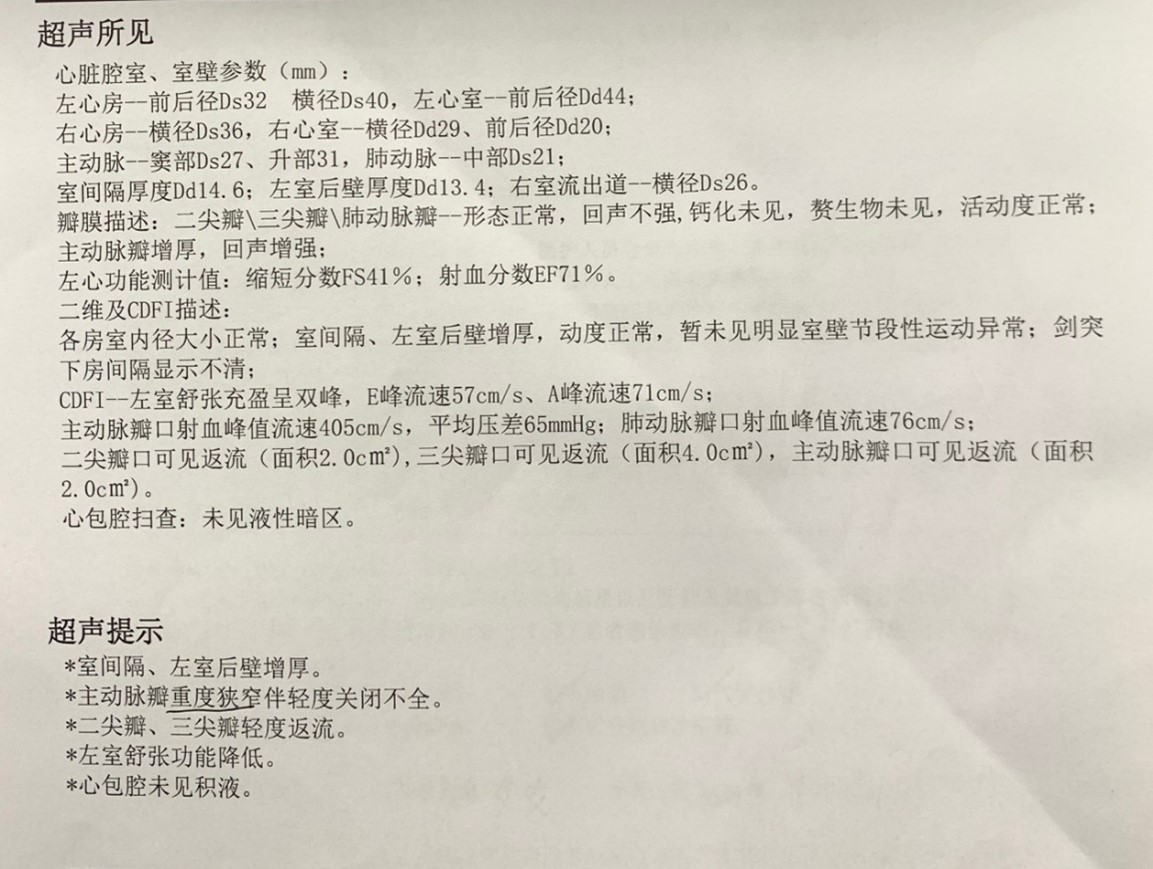 超声所见

心脏腔室、室壁参数（mm）：
左心房--前后径Ds32  横径Ds40，左心室--前后径Dd44；
右心房--横径Ds36，右心室--横径Dd29、前后径Dd20；
主动脉--窦部Ds27、升部31，肺动脉--中部Ds21；
室间隔厚度Dd14.6；左室后壁厚度Dd13.4；右室流出道--横径Ds26。
瓣膜描述：二尖瓣\三尖瓣\肺动脉瓣--形态正常，回声不强，钙化未见，赘生物未见，活动度正常；
主动脉瓣增厚，回声增强；
左心功能测计值：缩短分数FS41%；射血分数EF71%。
二维及CDFI描述：
各房室内径大小正常；室间隔、左室后壁增厚，动度正常，暂未见明显室壁节段性运动异常；剑突下房间隔显示不清；
CDFI--左室舒张充盈呈双峰，E峰流速57cm/s、A峰流速71cm/s；
主动脉瓣口射血峰值流速405cm/s，平均压差65mmHg；肺动脉瓣口射血峰值流速76cm/s；
二尖瓣口可见返流（面积2.0cm²），三尖瓣口可见返流（面积4.0cm²），主动脉瓣口可见返流（面积2.0cm²）。
心包腔扫查：未见液性暗区。

超声提示
*室间隔、左室后壁增厚。
*主动脉瓣重度狭窄伴轻度关闭不全。
*二尖瓣、三尖瓣轻度返流。
*左室舒张功能降低。
*心包腔未见积液。